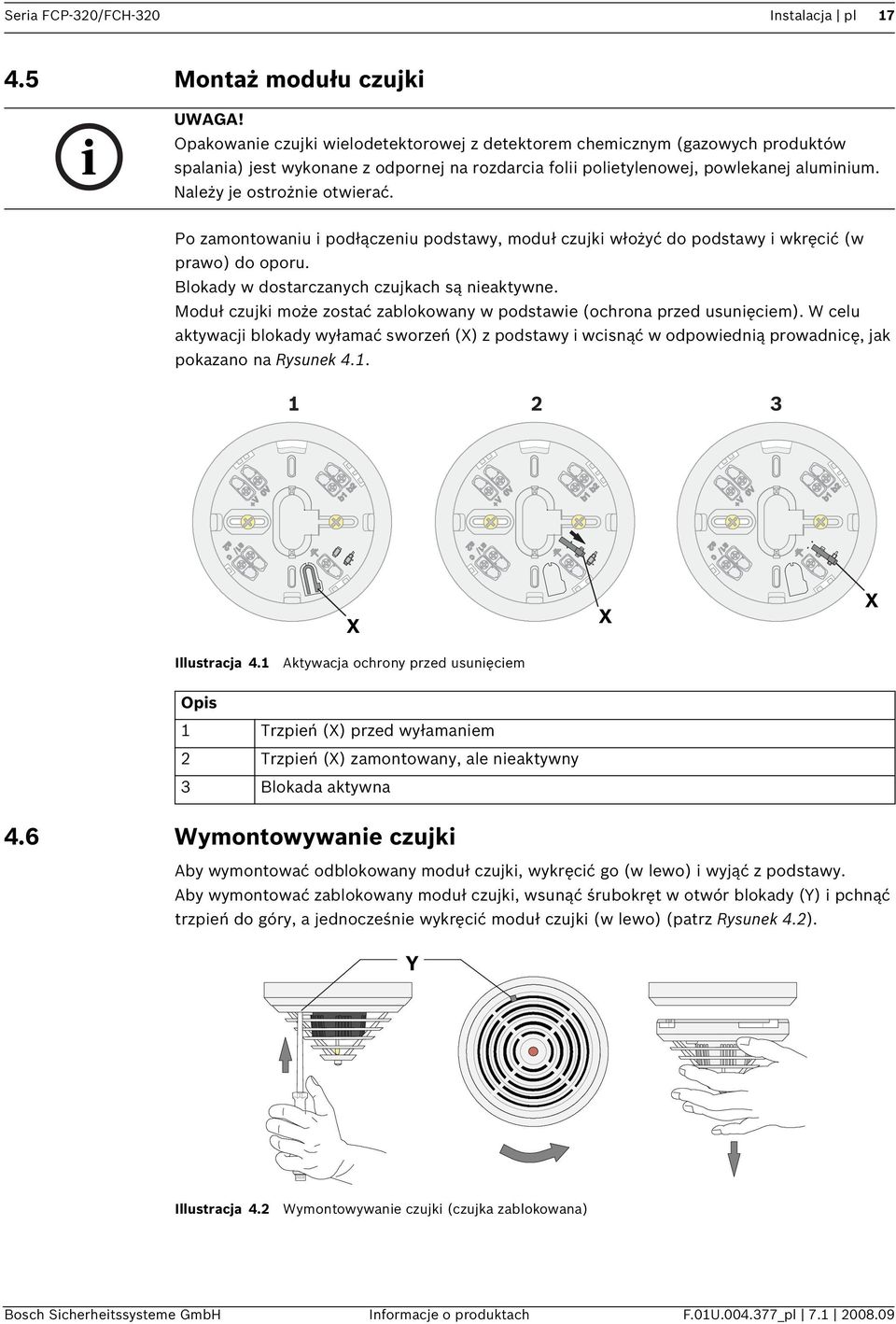 Seria FCP-320/FCH-320 Instalacja | pl 17

4.5 Montaż modułu czujki

UWAGA!
Opakowanie czujki wielodetektorowej z detektorem chemicznym (gazowych produktów spalania) jest wykonane z odpornej na rozdarcia folii polietylenowej, powlekanej aluminium. Należy je ostrożnie otwierać.

Po zamontowaniu i podłączeniu podstawy, moduł czujki włożyć do podstawy i wkręcić (w prawo) do oporu.
Blokady w dostarczanych czujkach są nieaktywne.
Moduł czujki może zostać zablokowany w podstawie (ochrona przed usunięciem). W celu aktywacji blokady wyłamać sworzeń (X) z podstawy i wcisnąć w odpowiednią prowadnicę, jak pokazano na Rysunek 4.1.

1 2 3

X X X

Illustracja 4.1 Aktywacja ochrony przed usunięciem

| Opis | |
|---|---|
| 1 | Trzpień (X) przed wyłamaniem |
| 2 | Trzpień (X) zamontowany, ale nieaktywny |
| 3 | Blokada aktywna |

4.6 Wymontowywanie czujki

Aby wymontować odblokowany moduł czujki, wykręcić go (w lewo) i wyjąć z podstawy.
Aby wymontować zablokowany moduł czujki, wsunąć śrubokręt w otwór blokady (Y) i pchnąć trzpień do góry, a jednocześnie wykręcić moduł czujki (w lewo) (patrz Rysunek 4.2).

Y

Illustracja 4.2 Wymontowywanie czujki (czujka zablokowana)

Bosch Sicherheitssysteme GmbH Informacje o produktach F.01U.004.377_pl | 7.1 | 2008.09